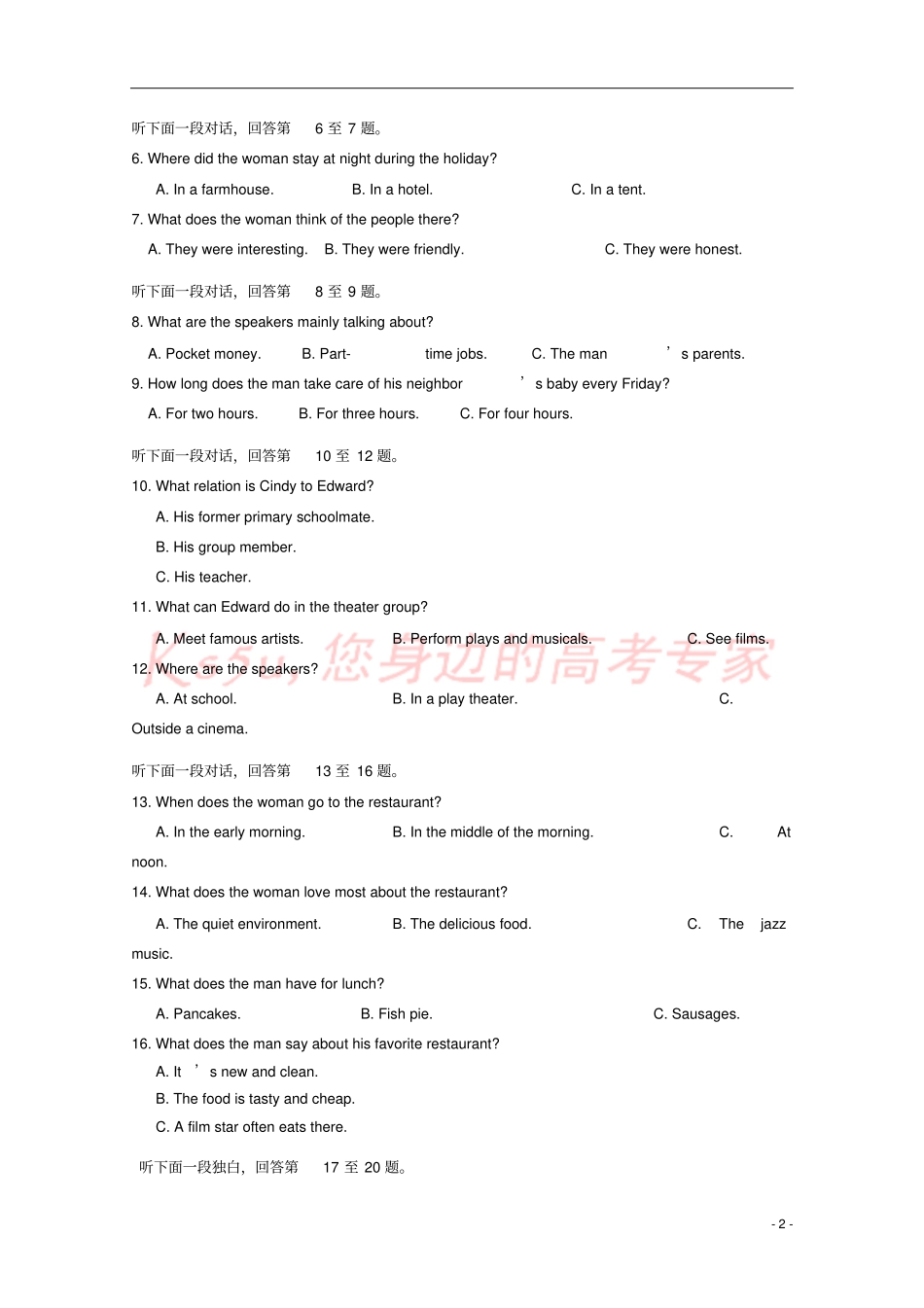 听下面一段对话，回答第 6 至 7 题。

6. Where did the woman stay at night during the holiday?

A. In a farmhouse. B. In a hotel. C. In a tent.

7. What does the woman think of the people there?

A. They were interesting. B. They were friendly. C. They were honest.

听下面一段对话，回答第 8 至 9 题。

8. What are the speakers mainly talking about?

A. Pocket money. B. Part- time jobs. C. The man ’ s parents.

9. How long does the man take care of his neighbor ’ s baby every Friday?

A. For two hours. B. For three hours. C. For four hours.

听下面一段对话，回答第 10 至 12 题。

10. What relation is Cindy to Edward?

A. His former primary schoolmate.

B. His group member.

C. His teacher.

11. What can Edward do in the theater group?

A. Meet famous artists. B. Perform plays and musicals. C. See films.

12. Where are the speakers?

A. At school. B. In a play theater. C. Outside a cinema.

Ks5u 您身边的高考专家

听下面一段对话，回答第 13 至 16 题。

13. When does the woman go to the restaurant?

A. In the early morning. B. In the middle of the morning. C. At noon.

14. What does the woman love most about the restaurant?

A. The quiet environment. B. The delicious food. C. The jazz music.

15. What does the man have for lunch?

A. Pancakes. B. Fish pie. C. Sausages.

16. What does the man say about his favorite restaurant?

A. It ’ s new and clean.

B. The food is tasty and cheap.

C. A film star often eats there.

听下面一段独白，回答第 17 至 20 题。

- 2 -